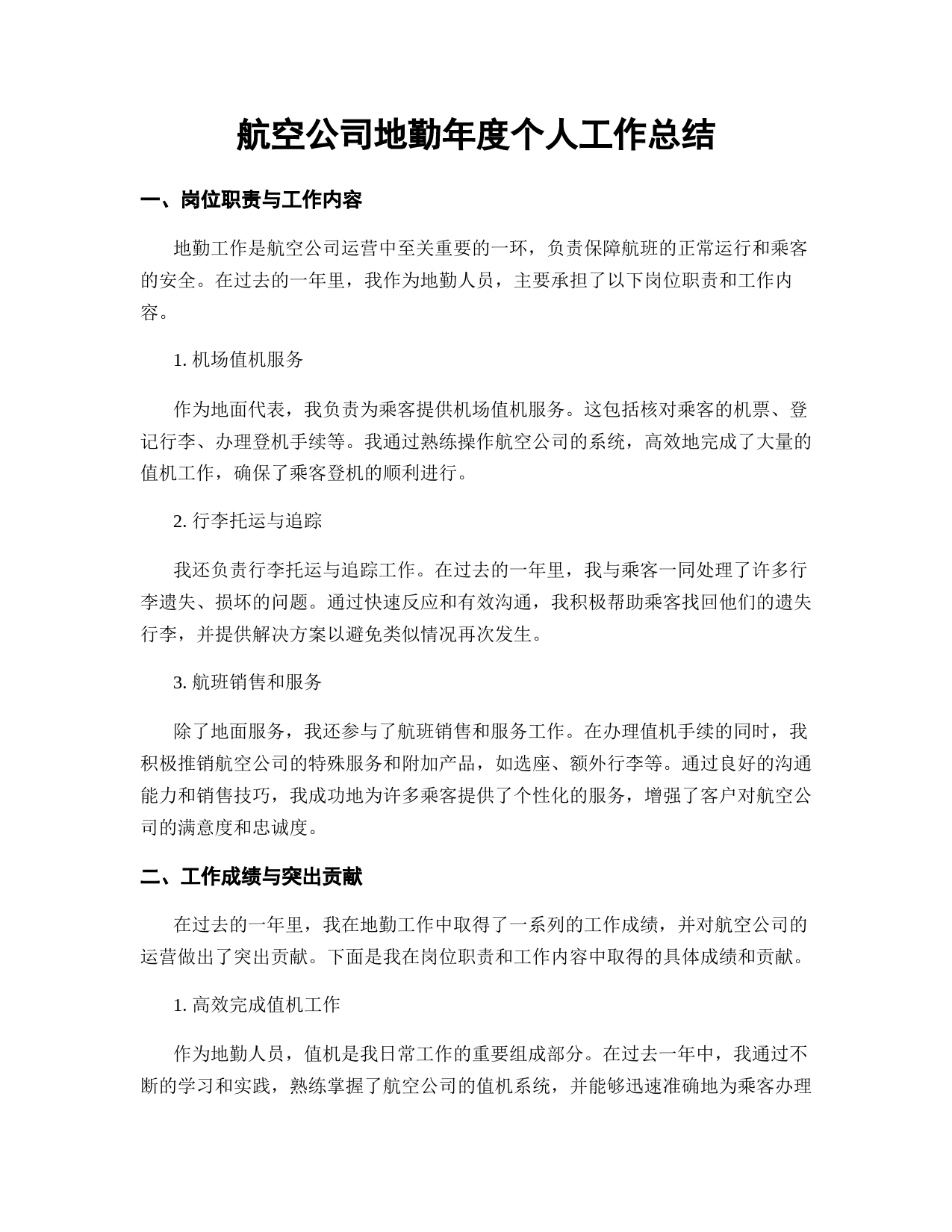 航空公司地勤年度个人工作总结

一、岗位职责与工作内容

地勤工作是航空公司运营中至关重要的一环，负责保障航班的正常运行和乘客的安全。在过去的一年里，我作为地勤人员，主要承担了以下岗位职责和工作内容。

1. 机场值机服务

作为地面代表，我负责为乘客提供机场值机服务。这包括核对乘客的机票、登记行李、办理登机手续等。我通过熟练操作航空公司的系统，高效地完成了大量的值机工作，确保了乘客登机的顺利进行。

2. 行李托运与追踪

我还负责行李托运与追踪工作。在过去的一年里，我与乘客一同处理了许多行李遗失、损坏的问题。通过快速反应和有效沟通，我积极帮助乘客找回他们的遗失行李，并提供解决方案以避免类似情况再次发生。

3. 航班销售和服务

除了地面服务，我还参与了航班销售和服务工作。在办理值机手续的同时，我积极推销航空公司的特殊服务和附加产品，如选座、额外行李等。通过良好的沟通能力和销售技巧，我成功地为许多乘客提供了个性化的服务，增强了客户对航空公司的满意度和忠诚度。

二、工作成绩与突出贡献

在过去的一年里，我在地勤工作中取得了一系列的工作成绩，并对航空公司的运营做出了突出贡献。下面是我在岗位职责和工作内容中取得的具体成绩和贡献。

1. 高效完成值机工作

作为地勤人员，值机是我日常工作的重要组成部分。在过去一年中，我通过不断的学习和实践，熟练掌握了航空公司的值机系统，并能够迅速准确地为乘客办理